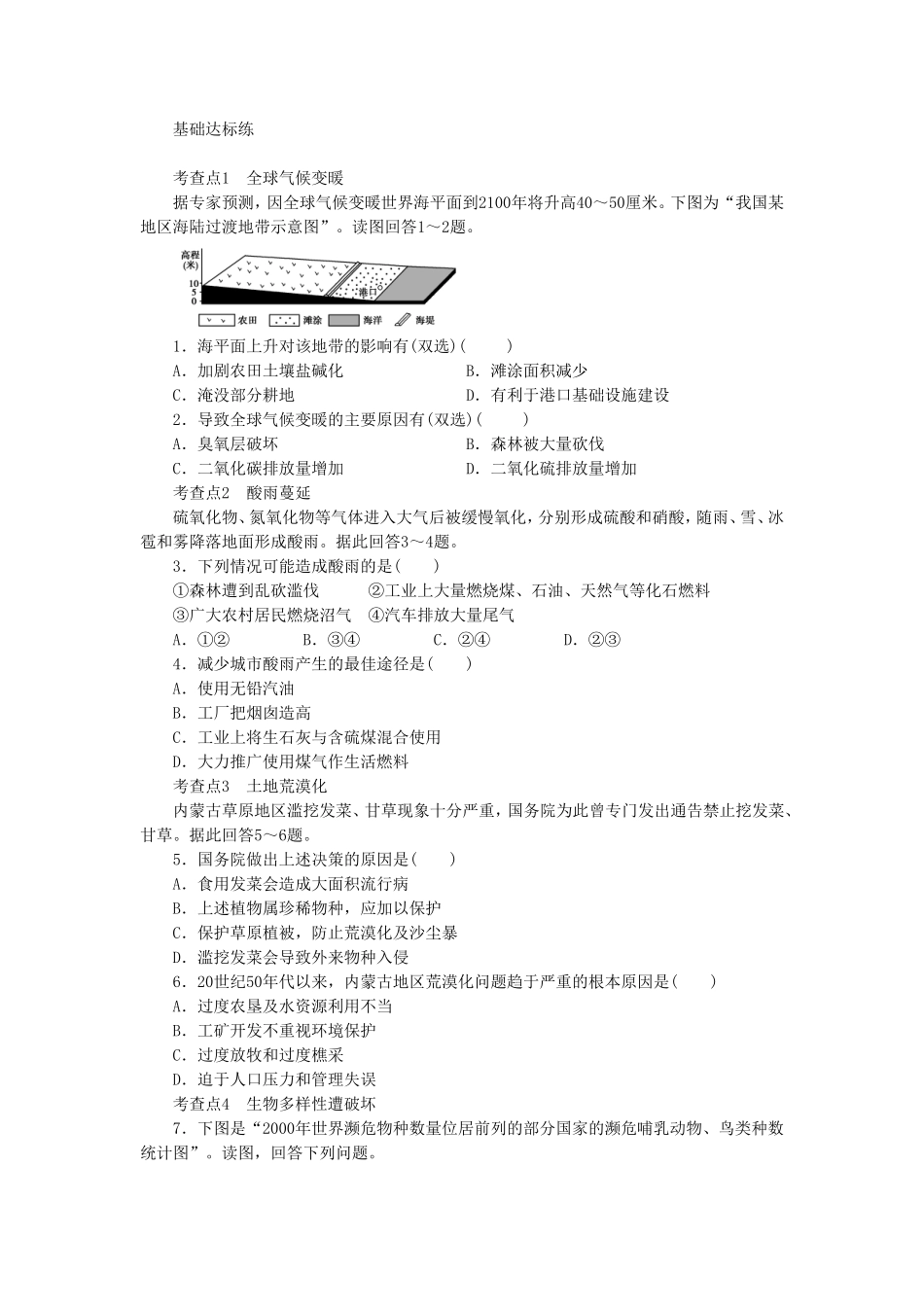 基础达标练

考查点1　全球气候变暖

据专家预测，因全球气候变暖世界海平面到2100年将升高40～50厘米。下图为“我国某地区海陆过渡地带示意图”。读图回答1～2题。

高程(米)
10
5
0
港口
农田　滩涂　海洋　海堤

1．海平面上升对该地带的影响有(双选)(　　)

A．加剧农田土壤盐碱化　　B．滩涂面积减少

C．淹没部分耕地　　D．有利于港口基础设施建设

2．导致全球气候变暖的主要原因有(双选)(　　)

A．臭氧层破坏　　B．森林被大量砍伐

C．二氧化碳排放量增加　　D．二氧化硫排放量增加

考查点2　酸雨蔓延

硫氧化物、氮氧化物等气体进入大气后被缓慢氧化，分别形成硫酸和硝酸，随雨、雪、冰雹和雾降落地面形成酸雨。据此回答3～4题。

3．下列情况可能造成酸雨的是(　　)

①森林遭到乱砍滥伐　　②工业上大量燃烧煤、石油、天然气等化石燃料

③广大农村居民燃烧沼气　④汽车排放大量尾气

A．①②　　B．③④　　C．②④　　D．②③

4．减少城市酸雨产生的最佳途径是(　　)

A．使用无铅汽油

B．工厂把烟囱造高

C．工业上将生石灰与含硫煤混合使用

D．大力推广使用煤气作生活燃料

考查点3　土地荒漠化

内蒙古草原地区滥挖发菜、甘草现象十分严重，国务院为此曾专门发出通告禁止挖发菜、甘草。据此回答5～6题。

5．国务院做出上述决策的原因是(　　)

A．食用发菜会造成大面积流行病

B．上述植物属珍稀物种，应加以保护

C．保护草原植被，防止荒漠化及沙尘暴

D．滥挖发菜会导致外来物种入侵

6．20世纪50年代以来，内蒙古地区荒漠化问题趋于严重的根本原因是(　　)

A．过度农垦及水资源利用不当

B．工矿开发不重视环境保护

C．过度放牧和过度樵采

D．迫于人口压力和管理失误

考查点4　生物多样性遭破坏

7．下图是“2000年世界濒危物种数量位居前列的部分国家的濒危哺乳动物、鸟类种数统计图”。读图，回答下列问题。